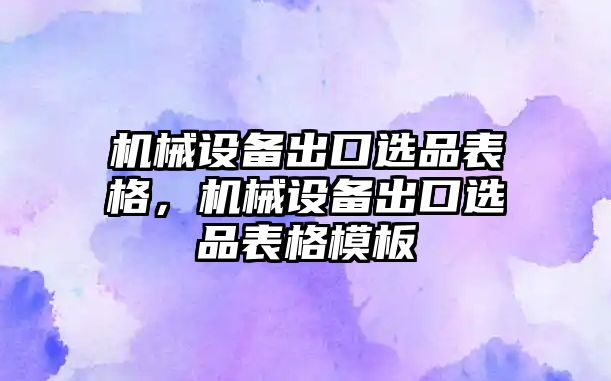 机械设备出口选品表格，机械设备出口选品表格模板